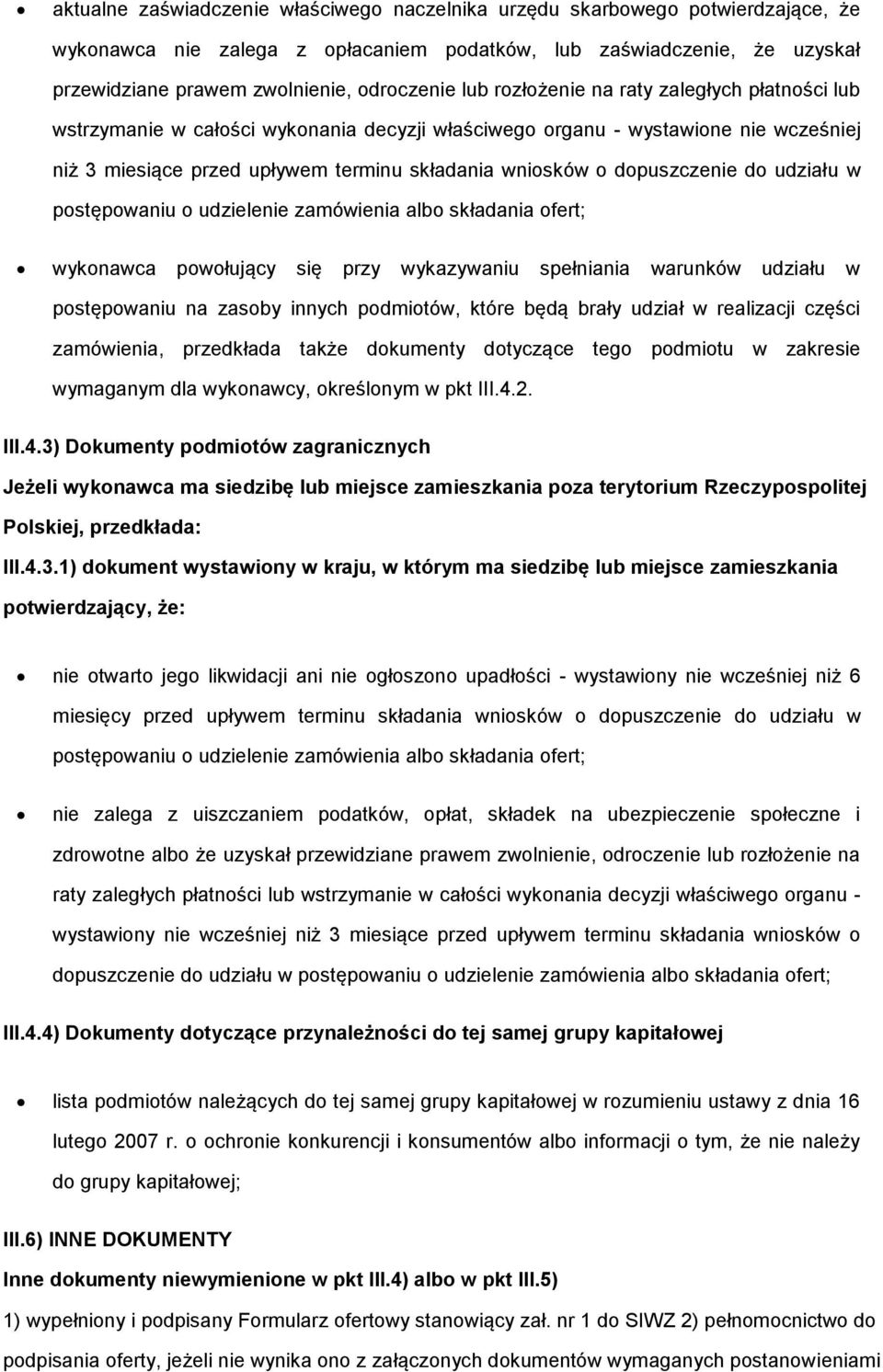 • aktualne zaświadczenie właściwego naczelnika urzędu skarbowego potwierdzające, że wykonawca nie zalega z opłacaniem podatków, lub zaświadczenie, że uzyskał przewidziane prawem zwolnienie, odroczenie lub rozłożenie na raty zaległych płatności lub wstrzymanie w całości wykonania decyzji właściwego organu - wystawione nie wcześniej niż 3 miesiące przed upływem terminu składania wniosków o dopuszczenie do udziału w postępowaniu o udzielenie zamówienia albo składania ofert;

• wykonawca powołujący się przy wykazywaniu spełniania warunków udziału w postępowaniu na zasoby innych podmiotów, które będą brały udział w realizacji części zamówienia, przedkłada także dokumenty dotyczące tego podmiotu w zakresie wymaganym dla wykonawcy, określonym w pkt III.4.2.

III.4.3) Dokumenty podmiotów zagranicznych

Jeżeli wykonawca ma siedzibę lub miejsce zamieszkania poza terytorium Rzeczypospolitej Polskiej, przedkłada:

III.4.3.1) dokument wystawiony w kraju, w którym ma siedzibę lub miejsce zamieszkania potwierdzający, że:

• nie otwarto jego likwidacji ani nie ogłoszono upadłości - wystawiony nie wcześniej niż 6 miesięcy przed upływem terminu składania wniosków o dopuszczenie do udziału w postępowaniu o udzielenie zamówienia albo składania ofert;

• nie zalega z uiszczaniem podatków, opłat, składek na ubezpieczenie społeczne i zdrowotne albo że uzyskał przewidziane prawem zwolnienie, odroczenie lub rozłożenie na raty zaległych płatności lub wstrzymanie w całości wykonania decyzji właściwego organu - wystawiony nie wcześniej niż 3 miesiące przed upływem terminu składania wniosków o dopuszczenie do udziału w postępowaniu o udzielenie zamówienia albo składania ofert;

III.4.4) Dokumenty dotyczące przynależności do tej samej grupy kapitałowej

• lista podmiotów należących do tej samej grupy kapitałowej w rozumieniu ustawy z dnia 16 lutego 2007 r. o ochronie konkurencji i konsumentów albo informacji o tym, że nie należy do grupy kapitałowej;

III.6) INNE DOKUMENTY

Inne dokumenty niewymienione w pkt III.4) albo w pkt III.5)

1) wypełniony i podpisany Formularz ofertowy stanowiący zał. nr 1 do SIWZ 2) pełnomocnictwo do podpisania oferty, jeżeli nie wynika ono z załączonych dokumentów wymaganych postanowieniami